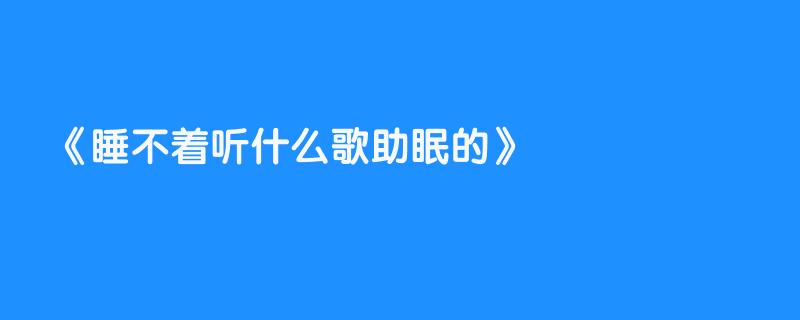 《睡不着听什么歌助眠的》